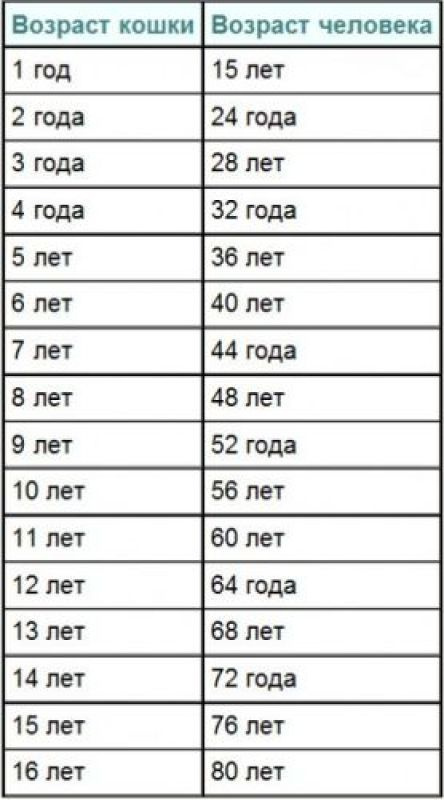 | Возраст кошки | Возраст человека |
|---|---|
| 1 год | 15 лет |
| 2 года | 24 года |
| 3 года | 28 лет |
| 4 года | 32 года |
| 5 лет | 36 лет |
| 6 лет | 40 лет |
| 7 лет | 44 года |
| 8 лет | 48 лет |
| 9 лет | 52 года |
| 10 лет | 56 лет |
| 11 лет | 60 лет |
| 12 лет | 64 года |
| 13 лет | 68 лет |
| 14 лет | 72 года |
| 15 лет | 76 лет |
| 16 лет | 80 лет |